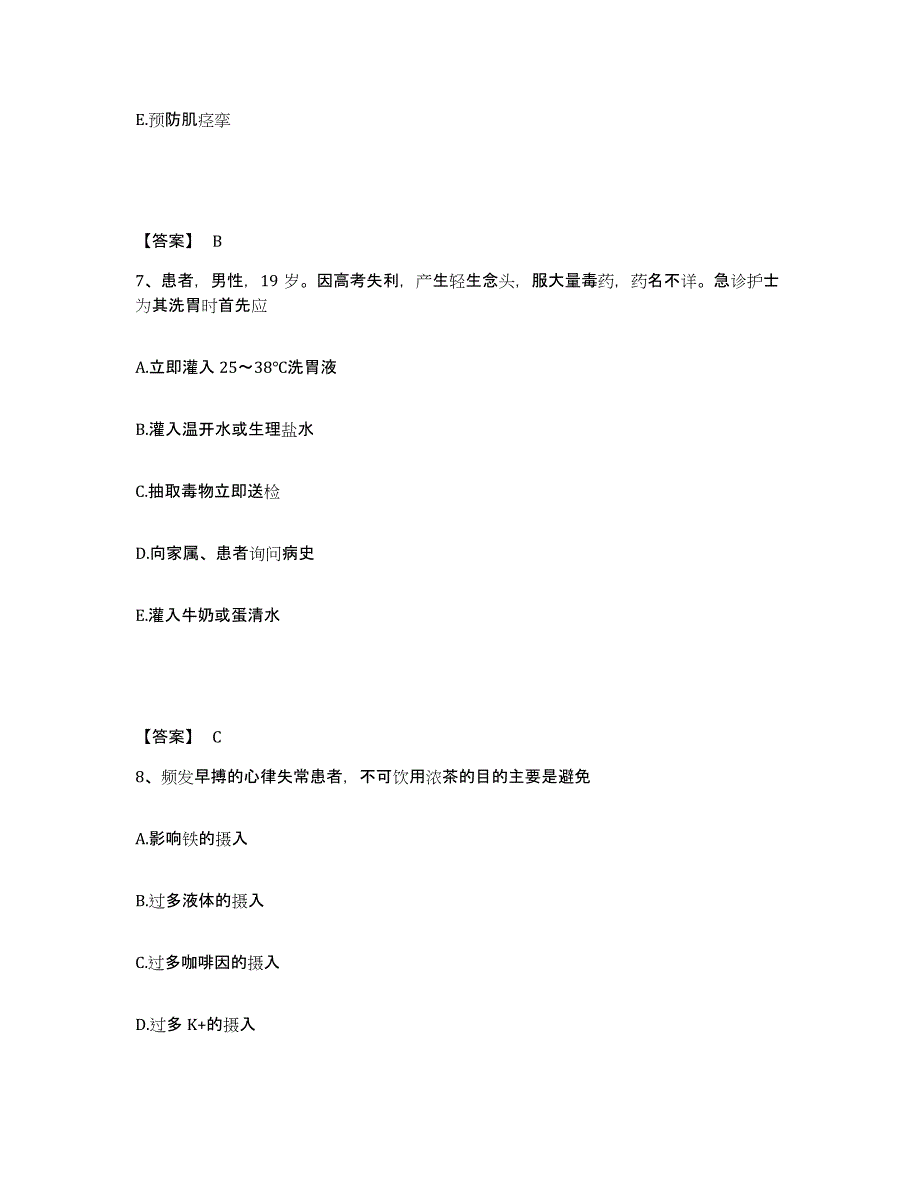 E.预防肌痉挛

【答案】 B

7、患者，男性，19 岁。因高考失利，产生轻生念头，服大量毒药，药名不详。急诊护士为其洗胃时首先应

A.立即灌入 25～38℃洗胃液

B.灌入温开水或生理盐水

C.抽取毒物立即送检

D.向家属、患者询问病史

E.灌入牛奶或蛋清水

【答案】 C

8、频发早搏的心律失常患者，不可饮用浓茶的目的主要是避免

A.影响铁的摄入

B.过多液体的摄入

C.过多咖啡因的摄入

D.过多 K+的摄入